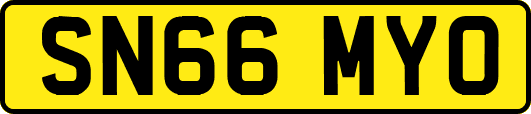 SN66 MYO